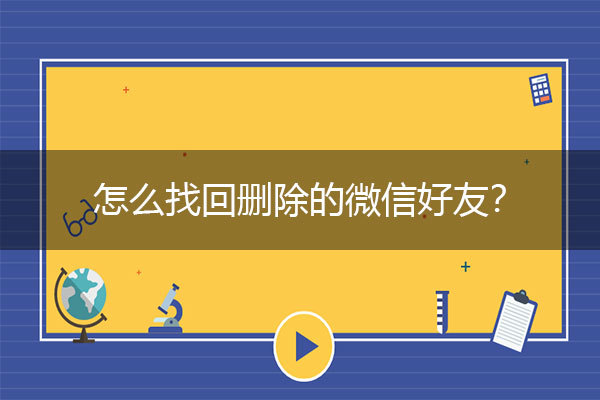 怎么找回删除的微信好友?